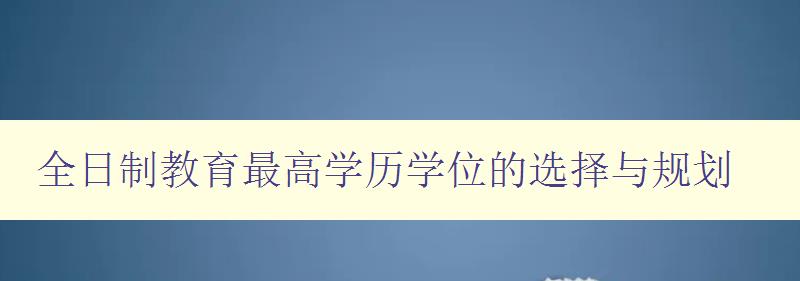 全日制教育最高学历学位的选择与规划